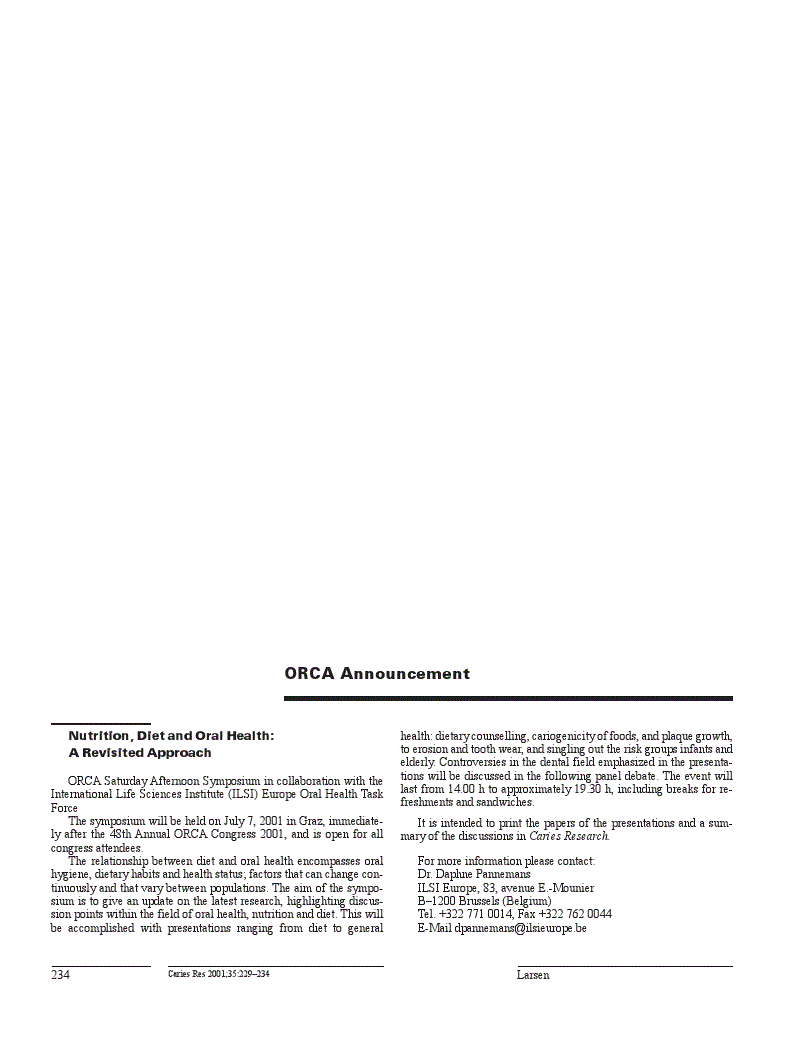 ORCA Announcement

Nutrition, Diet and Oral Health: A Revisited Approach

ORCA Saturday Afternoon Symposium in collaboration with the International Life Sciences Institute (ILSI) Europe Oral Health Task Force

The symposium will be held on July 7, 2001 in Graz, immediately after the 48th Annual ORCA Congress 2001, and is open for all congress attendees.

The relationship between diet and oral health encompasses oral hygiene, dietary habits and health status; factors that can change continuously and that vary between populations. The aim of the symposium is to give an update on the latest research, highlighting discussion points within the field of oral health, nutrition and diet. This will be accomplished with presentations ranging from diet to general health: dietary counselling, cariogenicity of foods, and plaque growth, to erosion and tooth wear, and singling out the risk groups infants and elderly. Controversies in the dental field emphasized in the presentations will be discussed in the following panel debate. The event will last from 14.00 h to approximately 19.30 h, including breaks for refreshments and sandwiches.

It is intended to print the papers of the presentations and a summary of the discussions in Caries Research.

For more information please contact:
Dr. Daphne Pannemans
ILSI Europe, 83, avenue E.-Mounier
B–1200 Brussels (Belgium)
Tel. +322 771 0014, Fax +322 762 0044
E-Mail dpannemans@ilsieurope.be

234 Caries Res 2001;35:229–234 Larsen